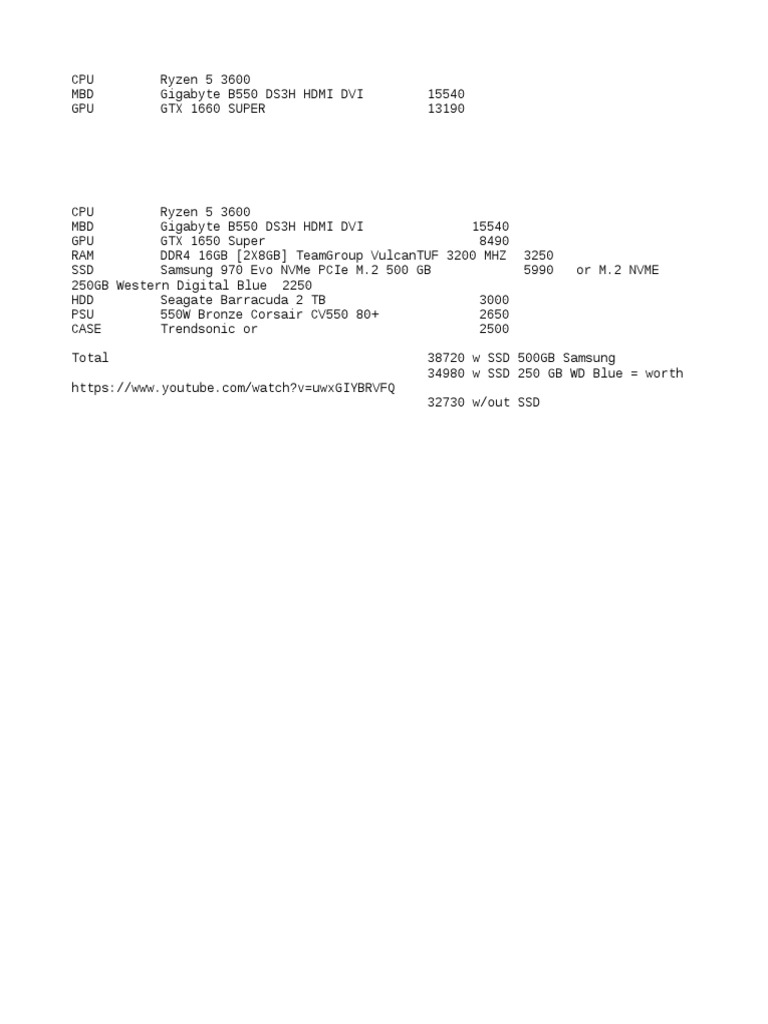 CPU Ryzen 5 3600
MBD Gigabyte B550 DS3H HDMI DVI 15540
GPU GTX 1660 SUPER 13190

CPU Ryzen 5 3600
MBD Gigabyte B550 DS3H HDMI DVI 15540
GPU GTX 1650 Super 8490
RAM DDR4 16GB [2X8GB] TeamGroup VulcanTUF 3200 MHZ 3250
SSD Samsung 970 Evo NVMe PCIe M.2 500 GB 5990 or M.2 NVME 250GB Western Digital Blue 2250
HDD Seagate Barracuda 2 TB 3000
PSU 550W Bronze Corsair CV550 80+ 2650
CASE Trendsonic or 2500

Total 38720 w SSD 500GB Samsung
34980 w SSD 250 GB WD Blue = worth
https://www.youtube.com/watch?v=uwxGIYBRVFQ
32730 w/out SSD